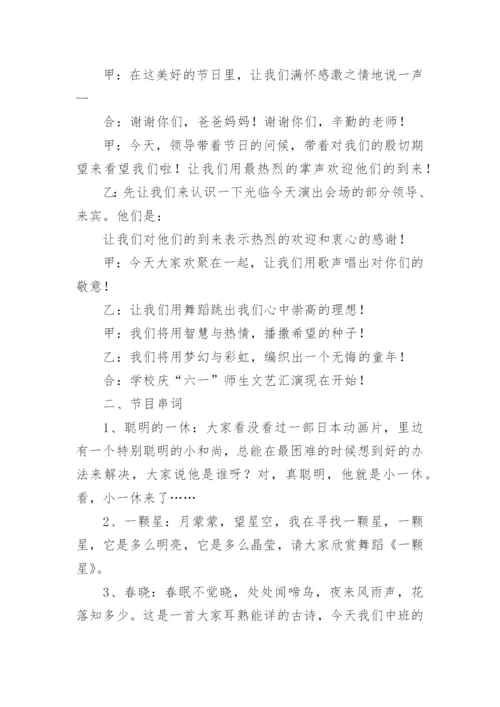 甲：在这美好的节日里，让我们满怀感激之情地说一声——

合：谢谢你们，爸爸妈妈！谢谢你们，辛勤的老师！

甲：今天，领导带着节日的问候，带着对我们的殷切期望来看望我们啦！让我们用最热烈的掌声欢迎他们的到来！

乙：先让我们来认识一下光临今天演出会场的部分领导、来宾。他们是：

让我们对他们的到来表示热烈的欢迎和衷心的感谢！

甲：今天大家欢聚在一起，让我们用歌声唱出对你们的敬意！

乙：让我们用舞蹈跳出我们心中崇高的理想！

甲：我们将用智慧与热情，播撒希望的种子！

乙：我们将用梦幻与彩虹，编织出一个无悔的童年！

合：学校庆“六一”师生文艺汇演现在开始！

二、节目串词

1、聪明的一休：大家看没看过一部日本动画片，里边有一个特别聪明的小和尚，总能在最困难的时候想到好的办法来解决，大家说他是谁呀？对，真聪明，他就是小一休。看，小一休来了……

2、一颗星：月蒙蒙，望星空，我在寻找一颗星，一颗星，它是多么明亮，它是多么晶莹，请大家欣赏舞蹈《一颗星》。

3、春晓：春眠不觉晓，处处闻啼鸟，夜来风雨声，花落知多少。这是一首大家耳熟能详的古诗，今天我们中班的